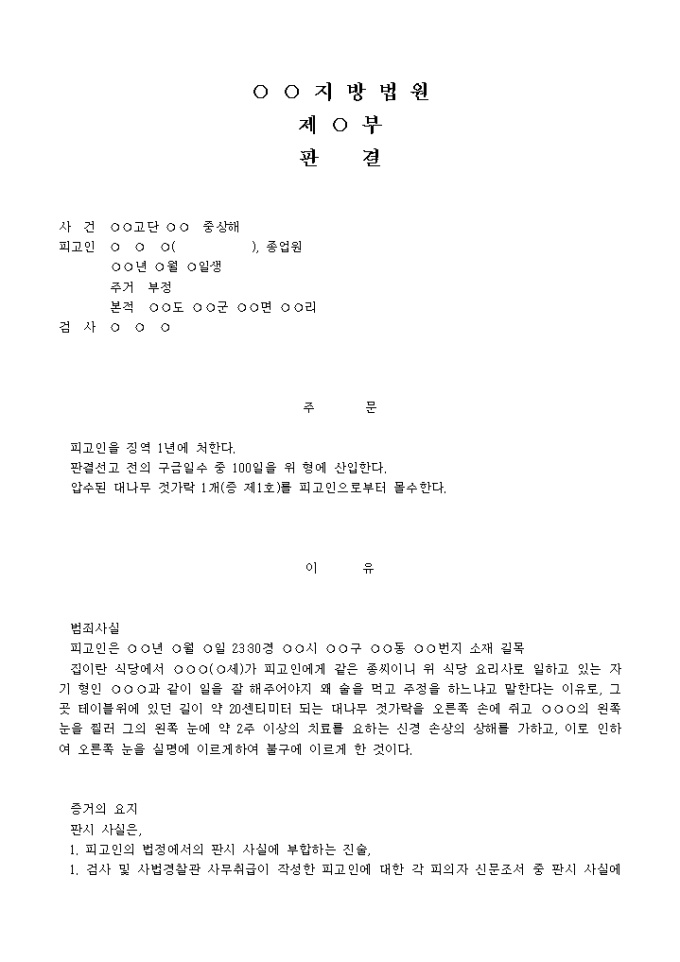 ○ ○ 지 방 법 원
제 ○ 부
판 결

사 건 ○○고단 ○○ 중상해
피고인 ○ ○ ○( ), 종업원
○○년 ○월 ○일생
주거 부정
본적 ○○도 ○○군 ○○면 ○○리
검 사 ○ ○ ○

주 문

피고인을 징역 1년에 처한다.
판결선고 전의 구금일수 중 100일을 위 형에 산입한다.
압수된 대나무 젓가락 1개(증 제1호)를 피고인으로부터 몰수한다.

이 유

범죄사실
피고인은 ○○년 ○월 ○일 23:30경 ○○시 ○○구 ○○동 ○○번지 소재 길목 집이란 식당에서 ○○○(○세)가 피고인에게 같은 종씨이니 위 식당 요리사로 일하고 있는 자기 형인 ○○○과 같이 일을 잘 해주어야지 왜 술을 먹고 주정을 하느냐고 말한다는 이유로, 그곳 테이블위에 있던 길이 약 20센티미터 되는 대나무 젓가락을 오른쪽 손에 쥐고 ○○○의 왼쪽 눈을 찔러 그의 왼쪽 눈에 약 2주 이상의 치료를 요하는 신경 손상의 상해를 가하고, 이로 인하여 오른쪽 눈을 실명에 이르게하여 불구에 이르게 한 것이다.

증거의 요지
판시 사실은,
1. 피고인의 법정에서의 판시 사실에 부합하는 진술,
1. 검사 및 사법경찰관 사무취급이 작성한 피고인에 대한 각 피의자 신문조서 중 판시 사실에